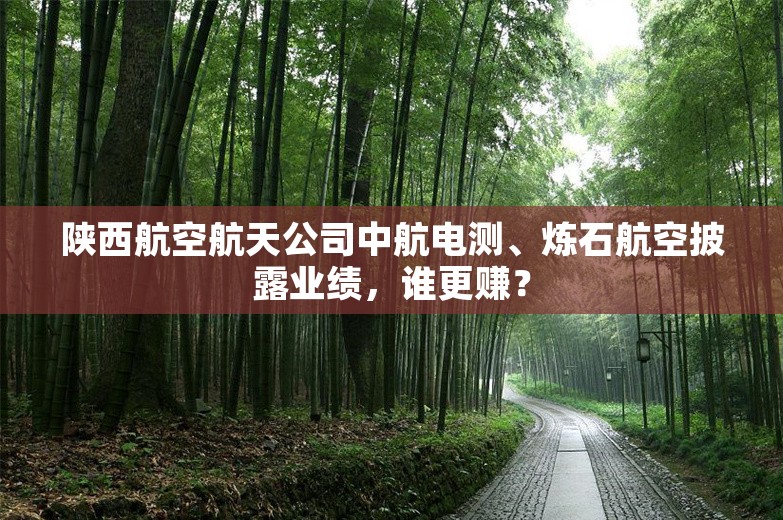 陕西航空航天公司中航电测、炼石航空披露业绩，谁更赚？